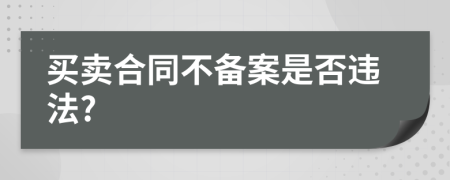 买卖合同不备案是否违法?